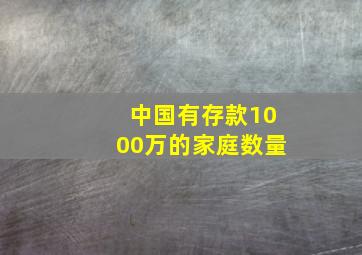 中国有存款1000万的家庭数量